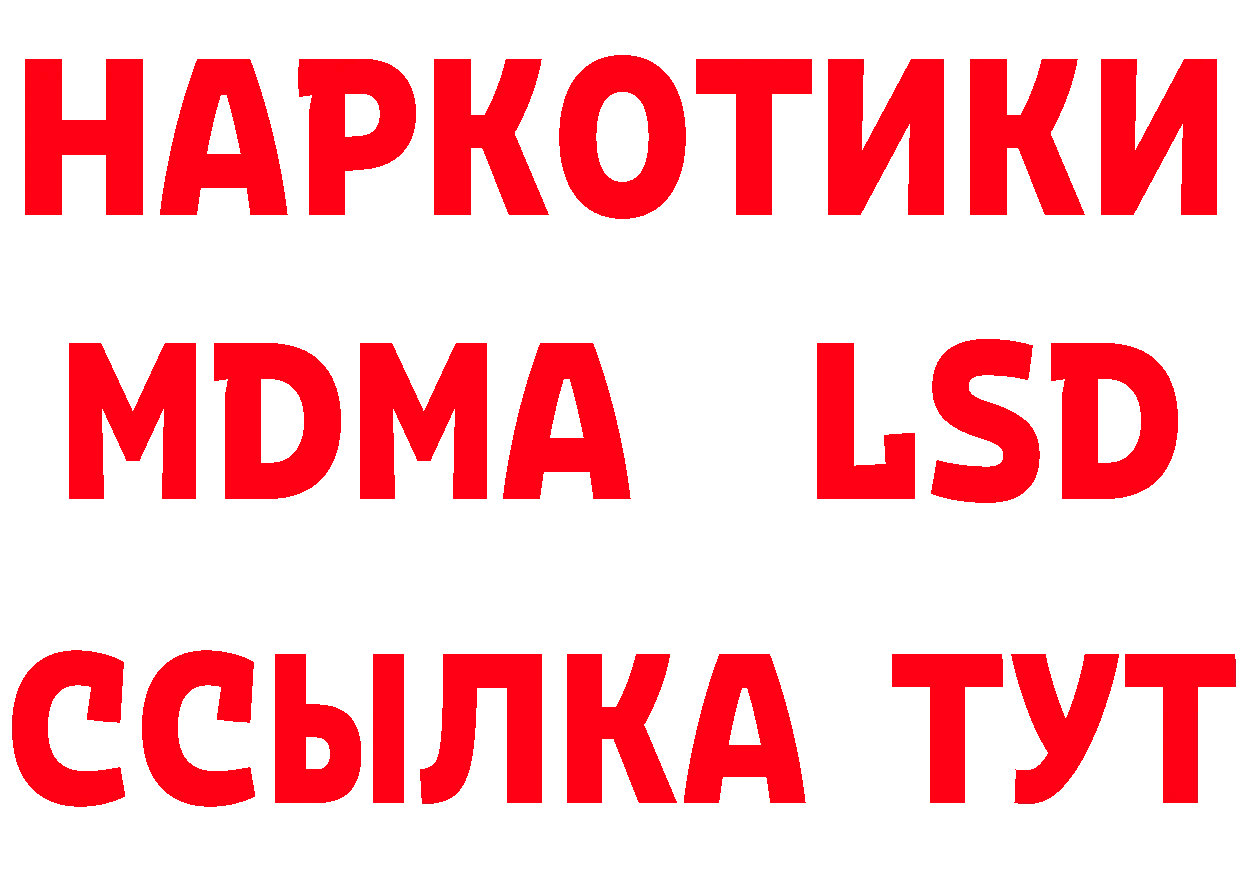 НАРКОТИКИ
MDMA LSD
ССЫЛКА ТУТ